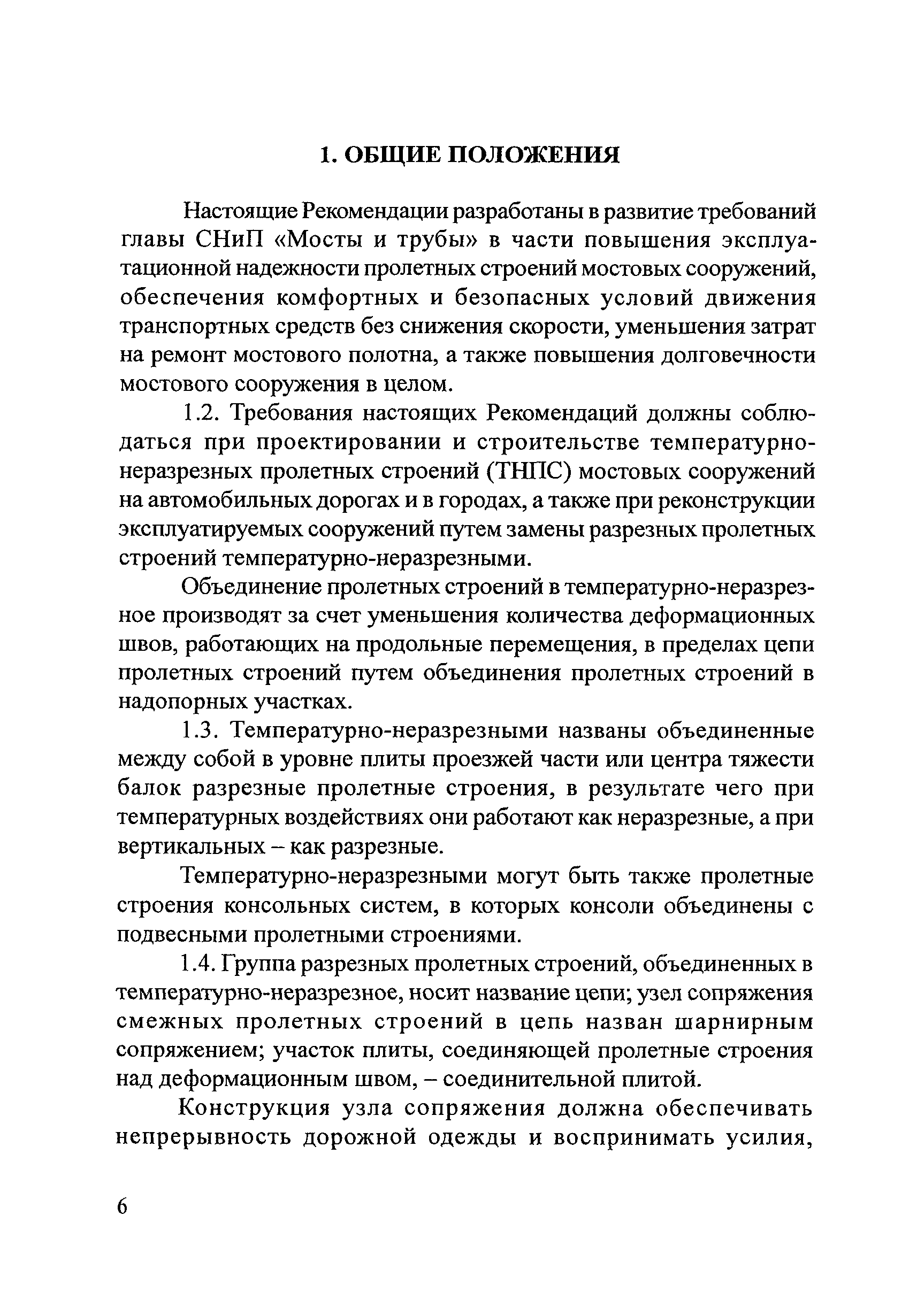 1. ОБЩИЕ ПОЛОЖЕНИЯ

Настоящие Рекомендации разработаны в развитие требований главы СНиП «Мосты и трубы» в части повышения эксплуатационной надежности пролетных строений мостовых сооружений, обеспечения комфортных и безопасных условий движения транспортных средств без снижения скорости, уменьшения затрат на ремонт мостового полотна, а также повышения долговечности мостового сооружения в целом.

1.2. Требования настоящих Рекомендаций должны соблюдаться при проектировании и строительстве температурно-неразрезных пролетных строений (ТНПС) мостовых сооружений на автомобильных дорогах и в городах, а также при реконструкции эксплуатируемых сооружений путем замены разрезных пролетных строений температурно-неразрезными.

Объединение пролетных строений в температурно-неразрезное производят за счет уменьшения количества деформационных швов, работающих на продольные перемещения, в пределах цепи пролетных строений путем объединения пролетных строений в надопорных участках.

1.3. Температурно-неразрезными названы объединенные между собой в уровне плиты проезжей части или центра тяжести балок разрезные пролетные строения, в результате чего при температурных воздействиях они работают как неразрезные, а при вертикальных – как разрезные.

Температурно-неразрезными могут быть также пролетные строения консольных систем, в которых консоли объединены с подвесными пролетными строениями.

1.4. Группа разрезных пролетных строений, объединенных в температурно-неразрезное, носит название цепи; узел сопряжения смежных пролетных строений в цепь назван шарнирным сопряжением; участок плиты, соединяющей пролетные строения над деформационным швом, – соединительной плитой.

Конструкция узла сопряжения должна обеспечивать непрерывность дорожной одежды и воспринимать усилия,

6